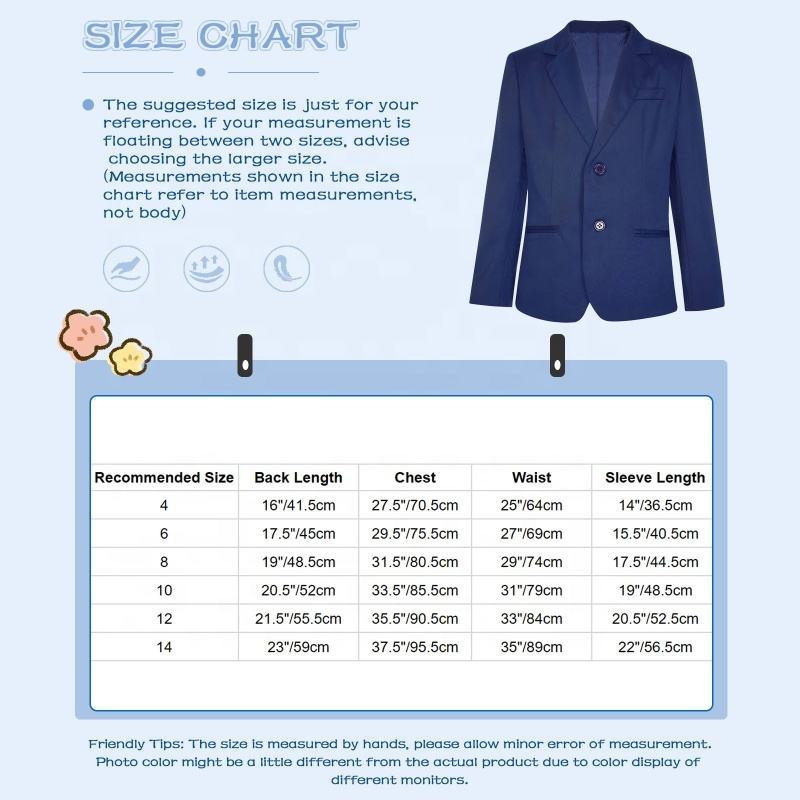 SIZE CHART

The suggested size is just for your reference. If your measurement is floating between two sizes, advise choosing the larger size. (Measurements shown in the size chart refer to item measurements, not body)

| Recommended Size | Back Length | Chest | Waist | Sleeve Length |
|---|---|---|---|---|
| 4 | 16"/41.5cm | 27.5"/70.5cm | 25"/64cm | 14"/36.5cm |
| 6 | 17.5"/45cm | 29.5"/75.5cm | 27"/69cm | 15.5"/40.5cm |
| 8 | 19"/48.5cm | 31.5"/80.5cm | 29"/74cm | 17.5"/44.5cm |
| 10 | 20.5"/52cm | 33.5"/85.5cm | 31"/79cm | 19"/48.5cm |
| 12 | 21.5"/55.5cm | 35.5"/90.5cm | 33"/84cm | 20.5"/52.5cm |
| 14 | 23"/59cm | 37.5"/95.5cm | 35"/89cm | 22"/56.5cm |

Friendly Tips: The size is measured by hands, please allow minor error of measurement. Photo color might be a little different from the actual product due to color display of different monitors.